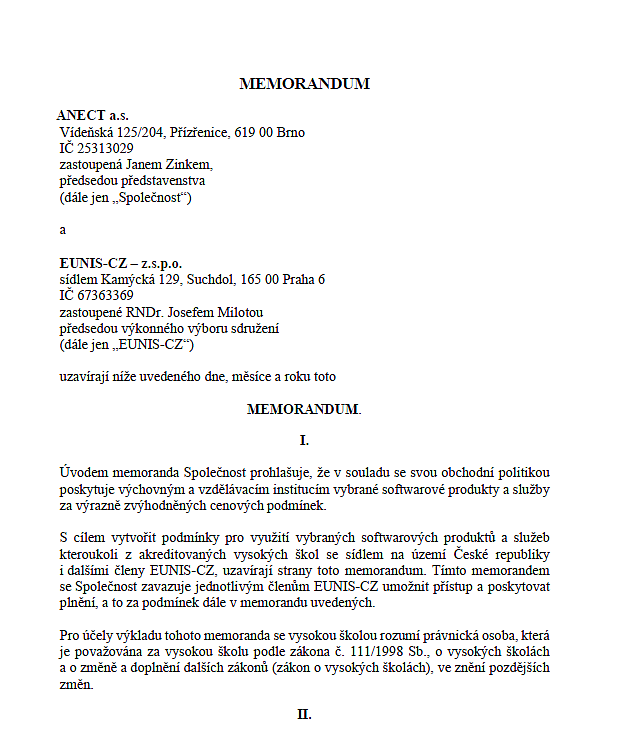 MEMORANDUM

ANECT a.s.
Vídeňská 125/204, Přízřenice, 619 00 Brno
IČ 25313029
zastoupená Janem Zinkem,
předsedou představenstva
(dále jen „Společnost“)

a

EUNIS-CZ – z.s.p.o.
sídlem Kamýcká 129, Suchdol, 165 00 Praha 6
IČ 67363369
zastoupené RNDr. Josefem Milotou
předsedou výkonného výboru sdružení
(dále jen „EUNIS-CZ“)

uzavírají níže uvedeného dne, měsíce a roku toto

MEMORANDUM.

I.

Úvodem memoranda Společnost prohlašuje, že v souladu se svou obchodní politikou poskytuje výchovným a vzdělávacím institucím vybrané softwarové produkty a služby za výrazně zvýhodněných cenových podmínek.

S cílem vytvořit podmínky pro využití vybraných softwarových produktů a služeb kteroukoli z akreditovaných vysokých škol se sídlem na území České republiky i dalšími členy EUNIS-CZ, uzavírají strany toto memorandum. Tímto memorandem se Společnost zavazuje jednotlivým členům EUNIS-CZ umožnit přístup a poskytovat plnění, a to za podmínek dále v memorandu uvedených.

Pro účely výkladu tohoto memoranda se vysokou školou rozumí právnická osoba, která je považována za vysokou školu podle zákona č. 111/1998 Sb., o vysokých školách a o změně a doplnění dalších zákonů (zákon o vysokých školách), ve znění pozdějších změn.

II.